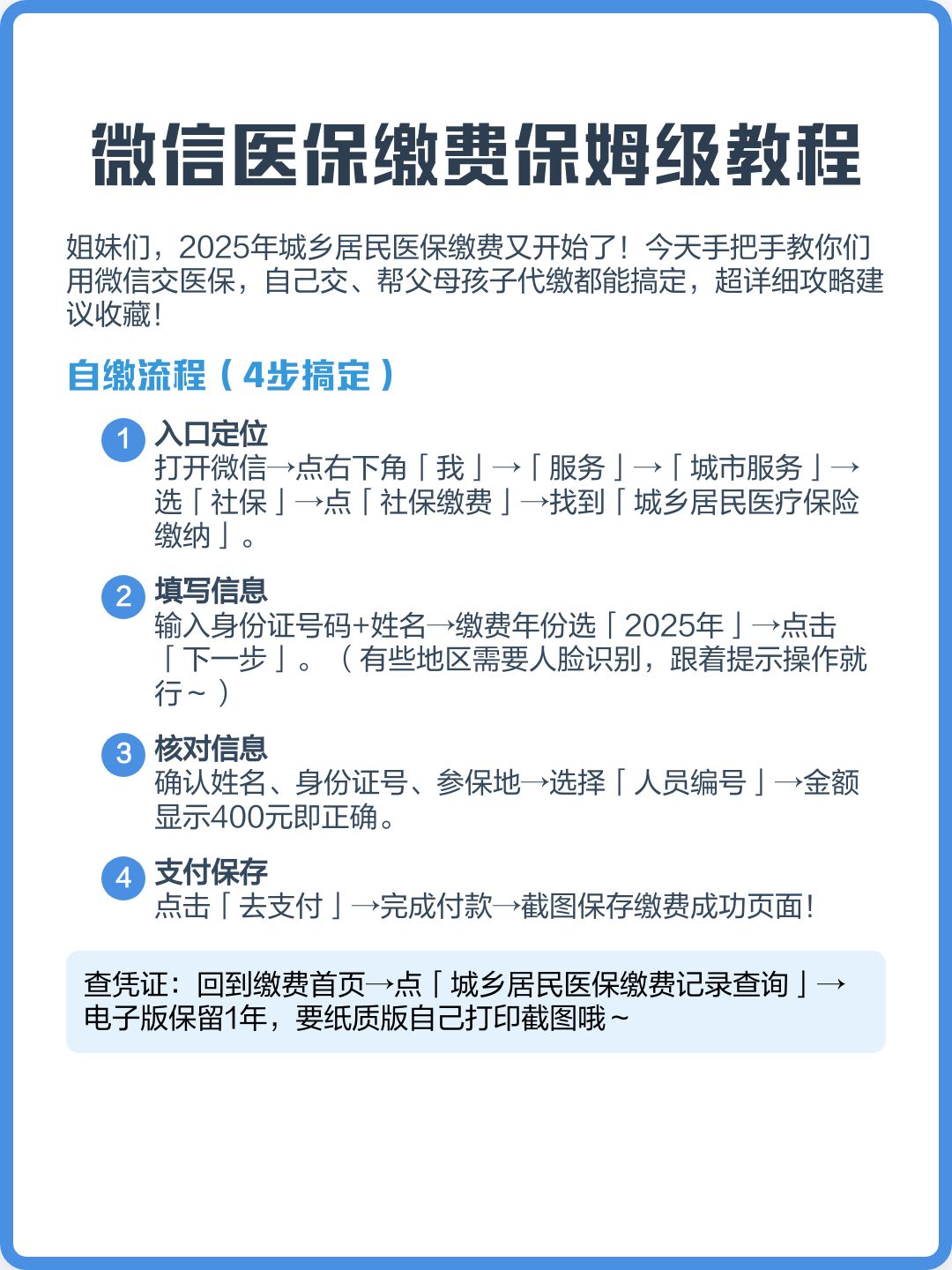 微信医保缴费保姆级教程

姐妹们，2025年城乡居民医保缴费又开始了！今天手把手教你们用微信交医保，自己交、帮父母孩子代缴都能搞定，超详细攻略建议收藏！

自缴流程（4步搞定）

1 入口定位
打开微信→点右下角「我」→「服务」→「城市服务」→选「社保」→点「社保缴费」→找到「城乡居民医疗保险缴纳」。

2 填写信息
输入身份证号码+姓名→缴费年份选「2025年」→点击「下一步」。（有些地区需要人脸识别，跟着提示操作就行~）

3 核对信息
确认姓名、身份证号、参保地→选择「人员编号」→金额显示400元即正确。

4 支付保存
点击「去支付」→完成付款→截图保存缴费成功页面！

查凭证：回到缴费首页→点「城乡居民医保缴费记录查询」→电子版保留1年，要纸质版自己打印截图哦~